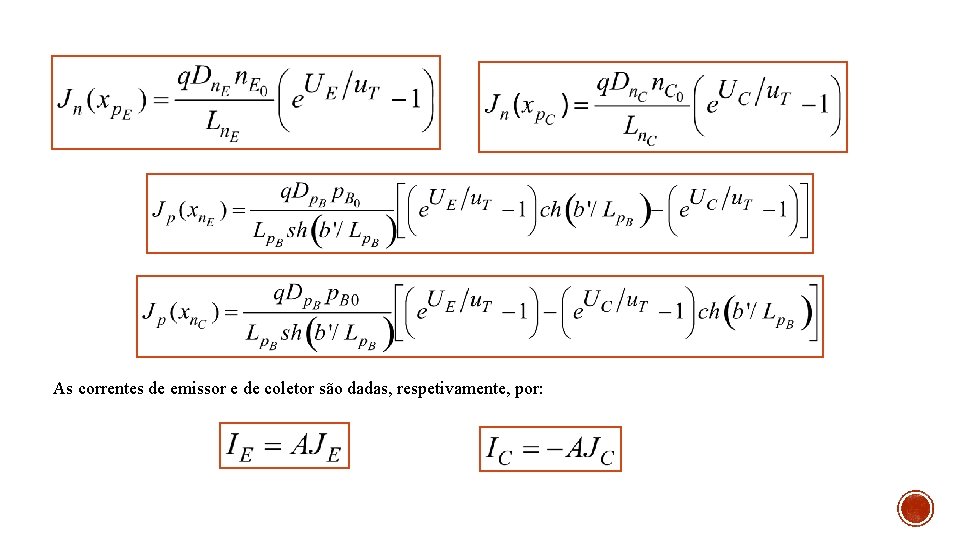 $J_n(x_{p_E}) = \frac{qD_{n_E} n_{E_0}}{L_{n_E}} \left( e^{U_E/u_T} - 1 \right)$

$J_n(x_{p_C}) = \frac{qD_{n_C} n_{C_0}}{L_{n_C}} \left( e^{U_C/u_T} - 1 \right)$

$J_p(x_{n_E}) = \frac{qD_{p_B} p_{B_0}}{L_{p_B} sh(b'/L_{p_B})} \left[ \left( e^{U_E/u_T} - 1 \right) ch(b'/L_{p_B}) - \left( e^{U_C/u_T} - 1 \right) \right]$

$J_p(x_{n_C}) = \frac{qD_{p_B} p_{B0}}{L_{p_B} sh(b'/L_{p_B})} \left[ \left( e^{U_E/u_T} - 1 \right) - \left( e^{U_C/u_T} - 1 \right) ch(b'/L_{p_B}) \right]$

As correntes de emissor e de coletor são dadas, respetivamente, por:

$I_E = AJ_E$

$I_C = -AJ_C$